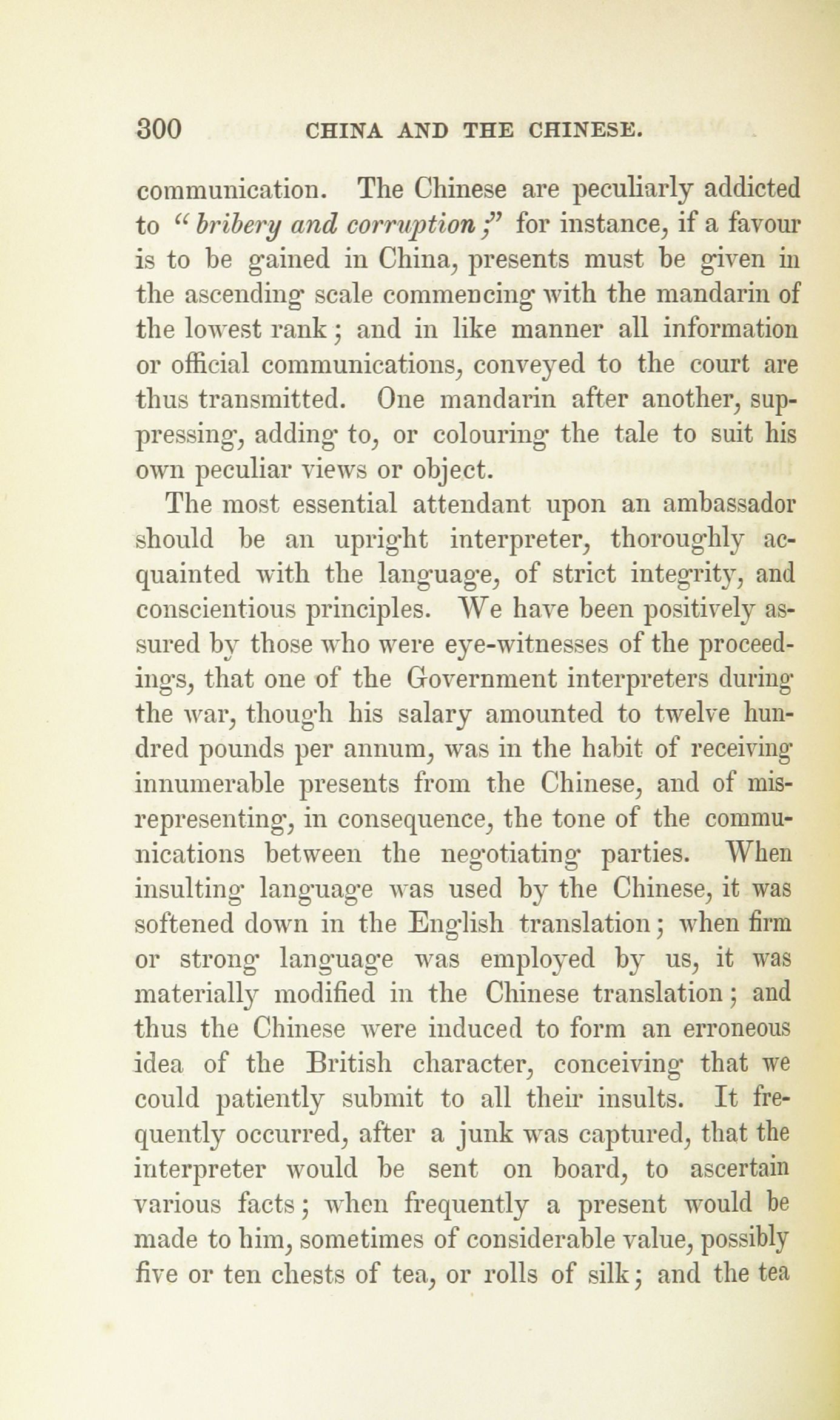 300 CHINA AND THE CHINESE.

communication. The Chinese are peculiarly addicted to "bribery and corruption;" for instance, if a favour is to be gained in China, presents must be given in the ascending scale commencing with the mandarin of the lowest rank; and in like manner all information or official communications, conveyed to the court are thus transmitted. One mandarin after another, suppressing, adding to, or colouring the tale to suit his own peculiar views or object.

The most essential attendant upon an ambassador should be an upright interpreter, thoroughly acquainted with the language, of strict integrity, and conscientious principles. We have been positively assured by those who were eye-witnesses of the proceedings, that one of the Government interpreters during the war, though his salary amounted to twelve hundred pounds per annum, was in the habit of receiving innumerable presents from the Chinese, and of misrepresenting, in consequence, the tone of the communications between the negotiating parties. When insulting language was used by the Chinese, it was softened down in the English translation; when firm or strong language was employed by us, it was materially modified in the Chinese translation; and thus the Chinese were induced to form an erroneous idea of the British character, conceiving that we could patiently submit to all their insults. It frequently occurred, after a junk was captured, that the interpreter would be sent on board, to ascertain various facts; when frequently a present would be made to him, sometimes of considerable value, possibly five or ten chests of tea, or rolls of silk; and the tea